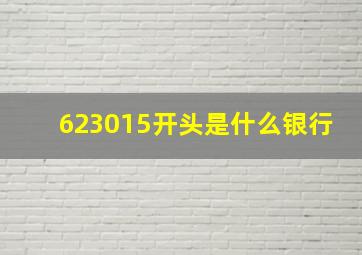 623015开头是什么银行